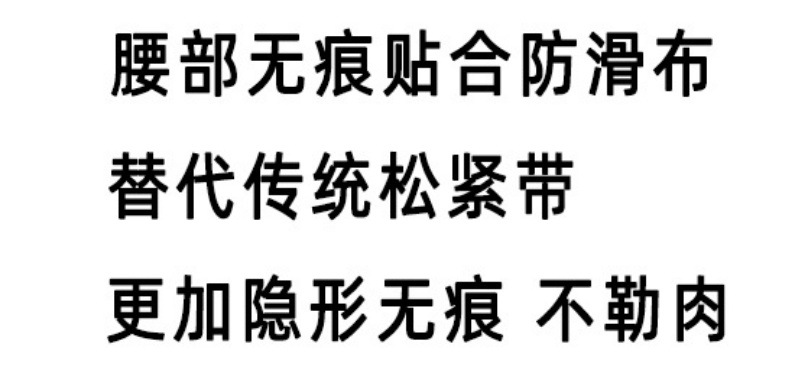 腰部无痕贴合防滑布
替代传统松紧带
更加隐形无痕 不勒肉